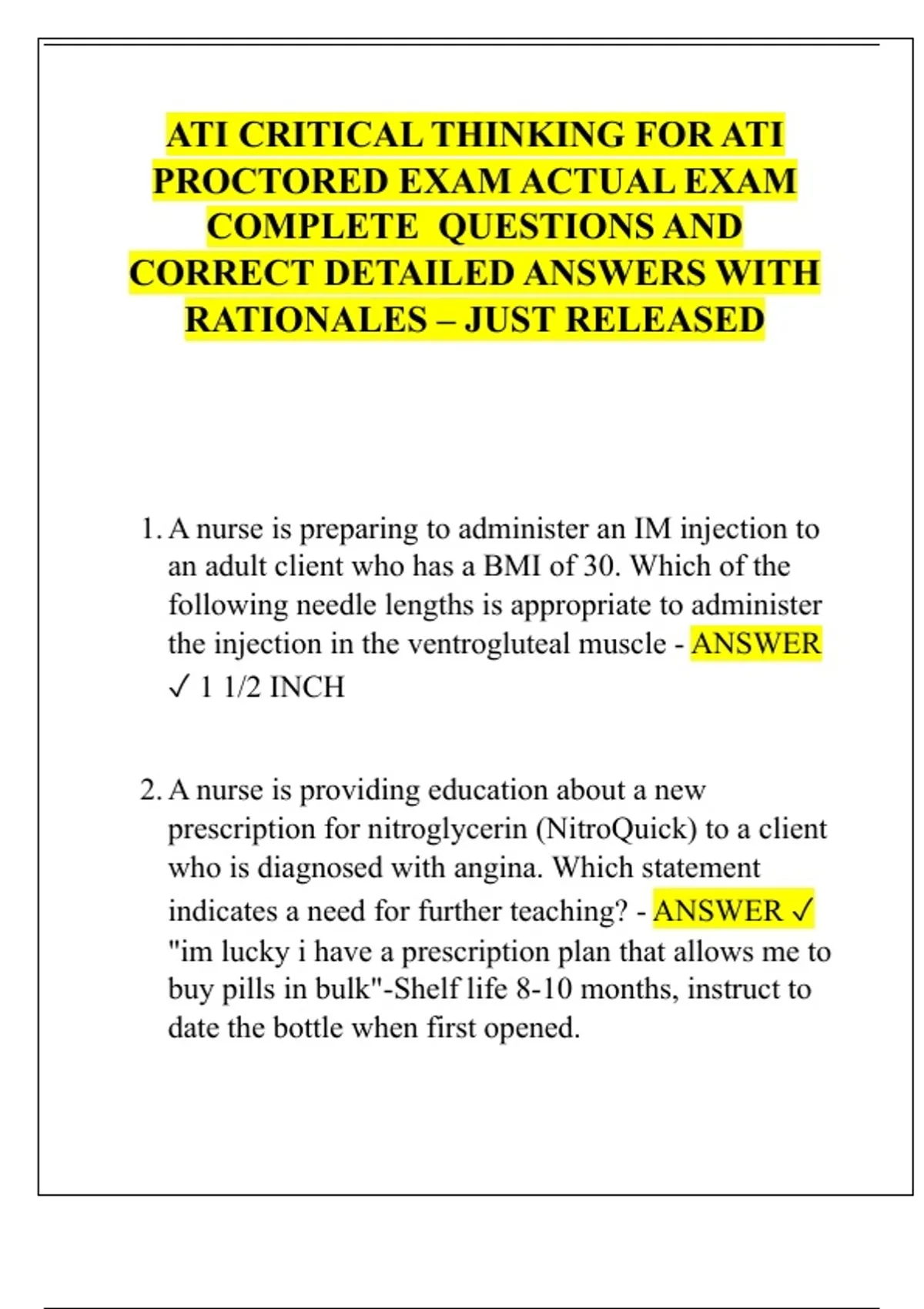 ATI CRITICAL THINKING FOR ATI PROCTORED EXAM ACTUAL EXAM COMPLETE  QUESTIONS AND CORRECT DETAILED ANSWERS WITH RATIONALES – JUST RELEASED

1. A nurse is preparing to administer an IM injection to an adult client who has a BMI of 30. Which of the following needle lengths is appropriate to administer the injection in the ventrogluteal muscle - ANSWER ✓ 1 1/2 INCH

2. A nurse is providing education about a new prescription for nitroglycerin (NitroQuick) to a client who is diagnosed with angina. Which statement indicates a need for further teaching? - ANSWER ✓ "im lucky i have a prescription plan that allows me to buy pills in bulk"-Shelf life 8-10 months, instruct to date the bottle when first opened.